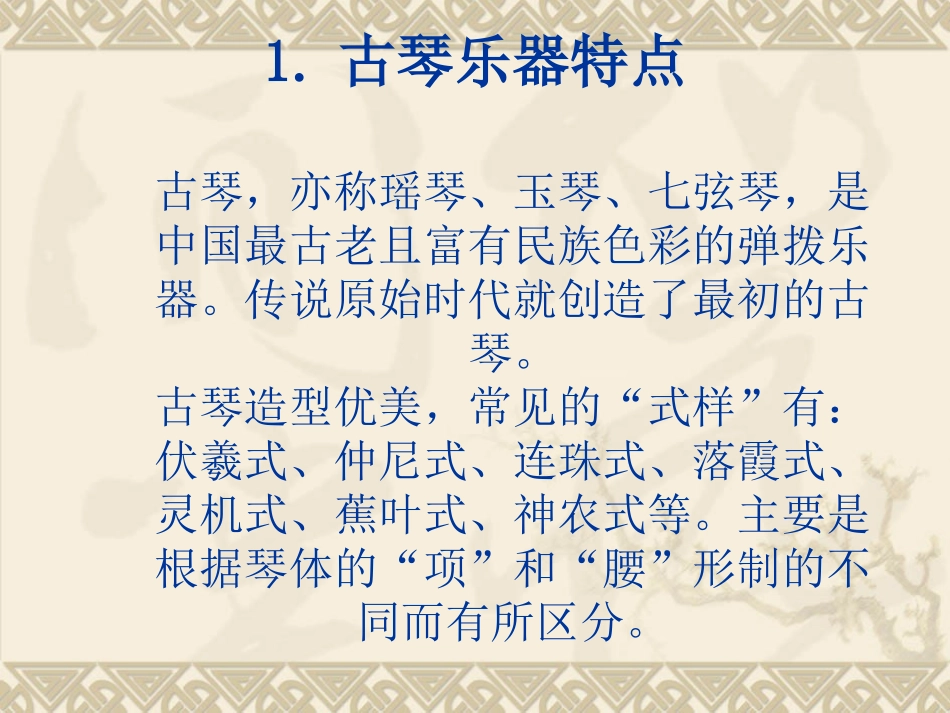 1.古琴乐器特点

古琴，亦称瑶琴、玉琴、七弦琴，是中国最古老且富有民族色彩的弹拨乐器。传说原始时代就创造了最初的古琴。

古琴造型优美，常见的“式样”有：伏羲式、仲尼式、连珠式、落霞式、灵机式、蕉叶式、神农式等。主要是根据琴体的“项”和“腰”形制的不同而有所区分。